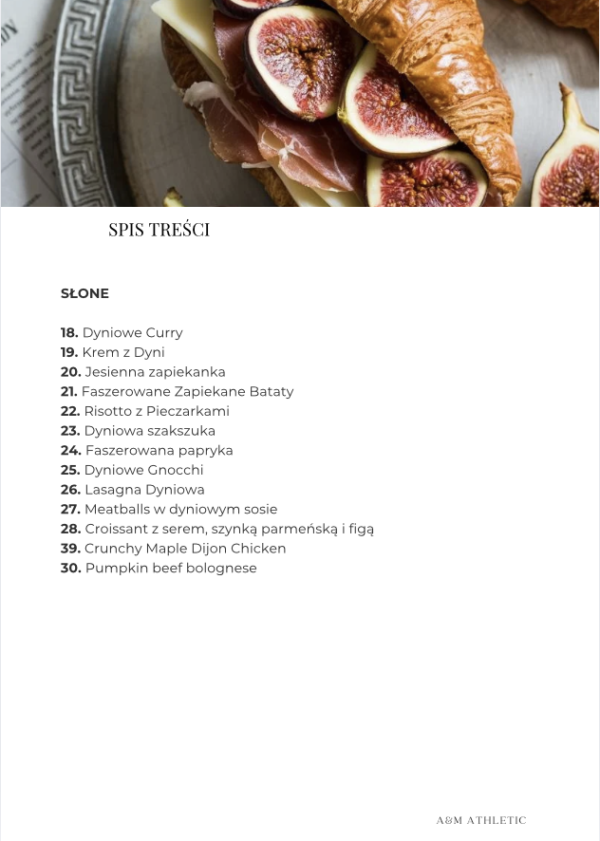 SPIS TREŚCI

SŁONE

18. Dyniowe Curry
19. Krem z Dyni
20. Jesienna zapiekanka
21. Faszerowane Zapiekane Bataty
22. Risotto z Pieczarkami
23. Dyniowa szakszuka
24. Faszerowana papryka
25. Dyniowe Gnocchi
26. Lasagna Dyniowa
27. Meatballs w dyniowym sosie
28. Croissant z serem, szynką parmeńską i figą
39. Crunchy Maple Dijon Chicken
30. Pumpkin beef bolognese

A&M ATHLETIC